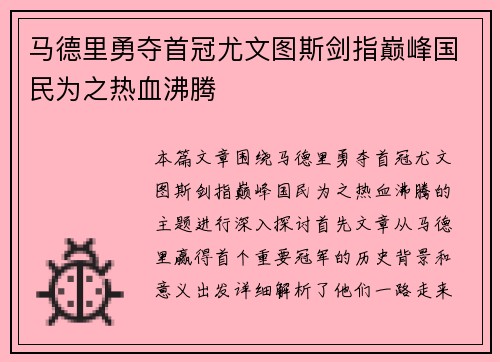 马德里勇夺首冠尤文图斯剑指巅峰国民为之热血沸腾

本篇文章围绕马德里勇夺首冠尤文图斯剑指巅峰国民为之热血沸腾的主题进行深入探讨首先文章从马德里赢得首个重要冠军的历史背景和意义出发详细解析了他们一路走来